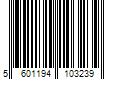 5 601194 103239